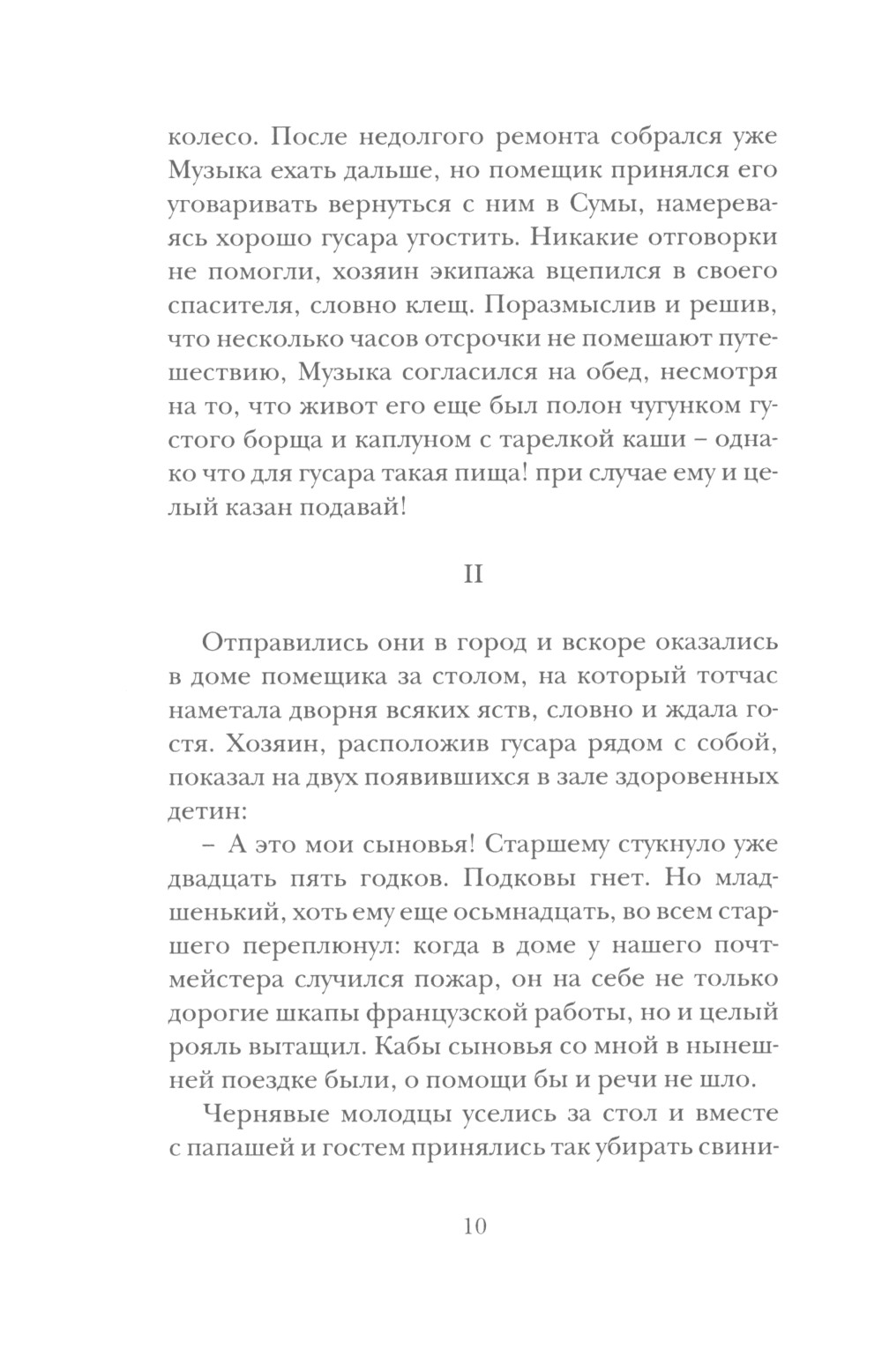 колесо. После недолгого ремонта собрался уже Музыка ехать дальше, но помещик принялся его уговаривать вернуться с ним в Сумы, намереваясь хорошо гусара угостить. Никакие отговорки не помогли, хозяин экипажа вцепился в своего спасителя, словно клещ. Поразмыслив и решив, что несколько часов отсрочки не помешают путешествию, Музыка согласился на обед, несмотря на то, что живот его еще был полон чугунком густого борща и каплуном с тарелкой каши – однако что для гусара такая пища! при случае ему и целый казан подавай!

II

Отправились они в город и вскоре оказались в доме помещика за столом, на который тотчас наметала дворня всяких яств, словно и ждала гостя. Хозяин, расположив гусара рядом с собой, показал на двух появившихся в зале здоровенных детин:

– А это мои сыновья! Старшему стукнуло уже двадцать пять годков. Подковы гнет. Но младшенький, хоть ему еще осьмнадцать, во всем старшего переплюнул: когда в доме у нашего почтмейстера случился пожар, он на себе не только дорогие шкапы французской работы, но и целый рояль вытащил. Кабы сыновья со мной в нынешней поездке были, о помощи бы и речи не шло.

Чернявые молодцы уселись за стол и вместе с папашей и гостем принялись так убирать свини-

10